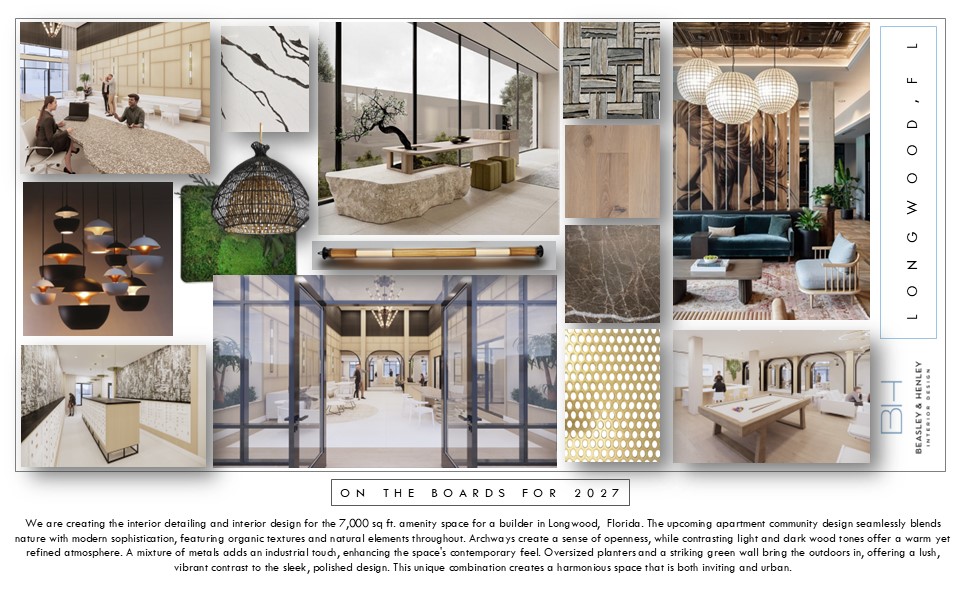 LONGWOOD, FL

BH
BEASLEY & HENLEY
INTERIOR DESIGN

ON THE BOARDS FOR 2027

We are creating the interior detailing and interior design for the 7,000 sq ft. amenity space for a builder in Longwood, Florida. The upcoming apartment community design seamlessly blends nature with modern sophistication, featuring organic textures and natural elements throughout. Archways create a sense of openness, while contrasting light and dark wood tones offer a warm yet refined atmosphere. A mixture of metals adds an industrial touch, enhancing the space's contemporary feel. Oversized planters and a striking green wall bring the outdoors in, offering a lush, vibrant contrast to the sleek, polished design. This unique combination creates a harmonious space that is both inviting and urban.